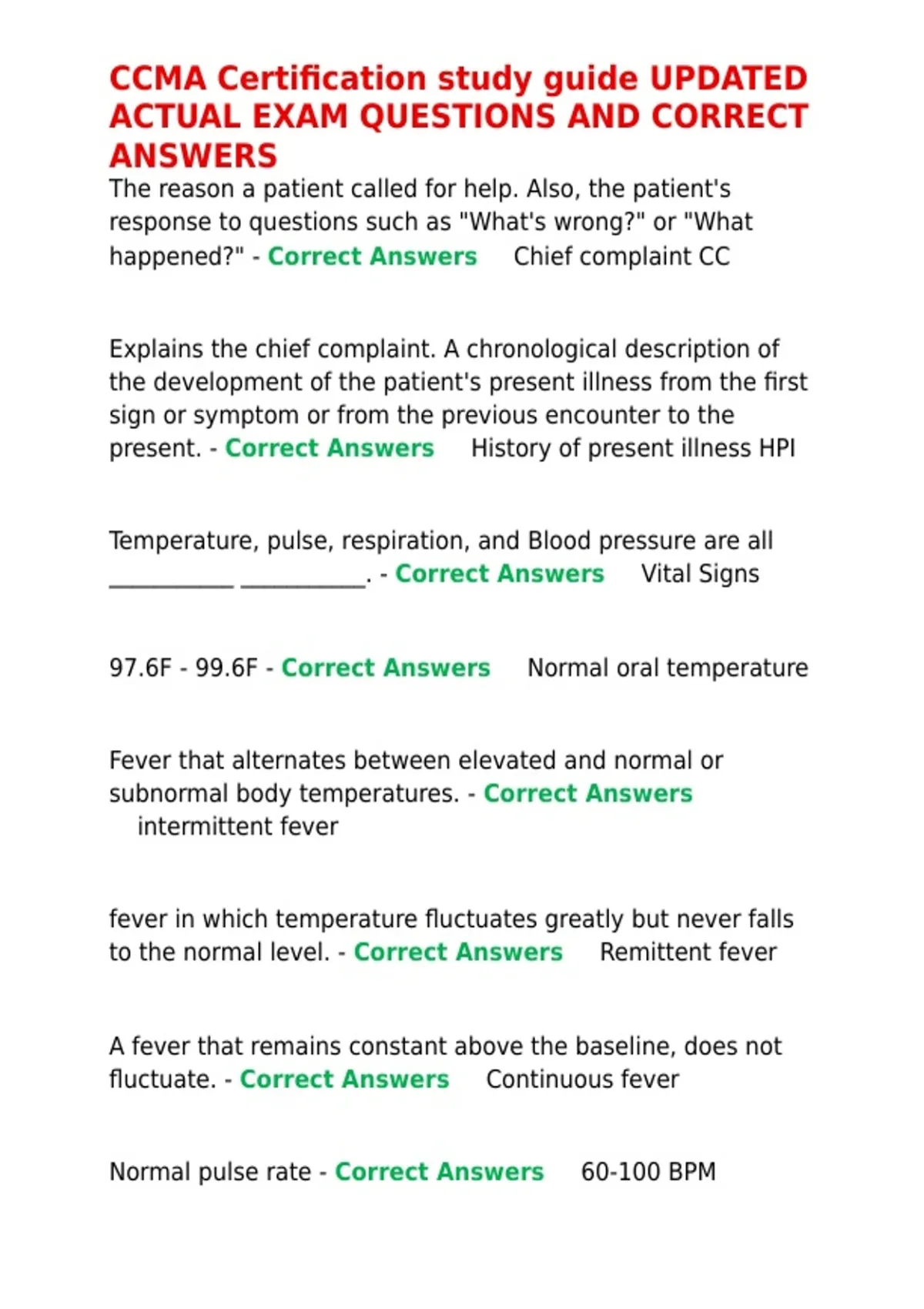 CCMA Certification study guide UPDATED ACTUAL EXAM QUESTIONS AND CORRECT ANSWERS
The reason a patient called for help. Also, the patient's response to questions such as "What's wrong?" or "What happened?" - Correct Answers  Chief complaint CC

Explains the chief complaint. A chronological description of the development of the patient's present illness from the first sign or symptom or from the previous encounter to the present. - Correct Answers  History of present illness HPI

Temperature, pulse, respiration, and Blood pressure are all __________ __________. - Correct Answers  Vital Signs

97.6F - 99.6F - Correct Answers  Normal oral temperature

Fever that alternates between elevated and normal or subnormal body temperatures. - Correct Answers  intermittent fever

fever in which temperature fluctuates greatly but never falls to the normal level. - Correct Answers  Remittent fever

A fever that remains constant above the baseline, does not fluctuate. - Correct Answers  Continuous fever

Normal pulse rate - Correct Answers  60-100 BPM